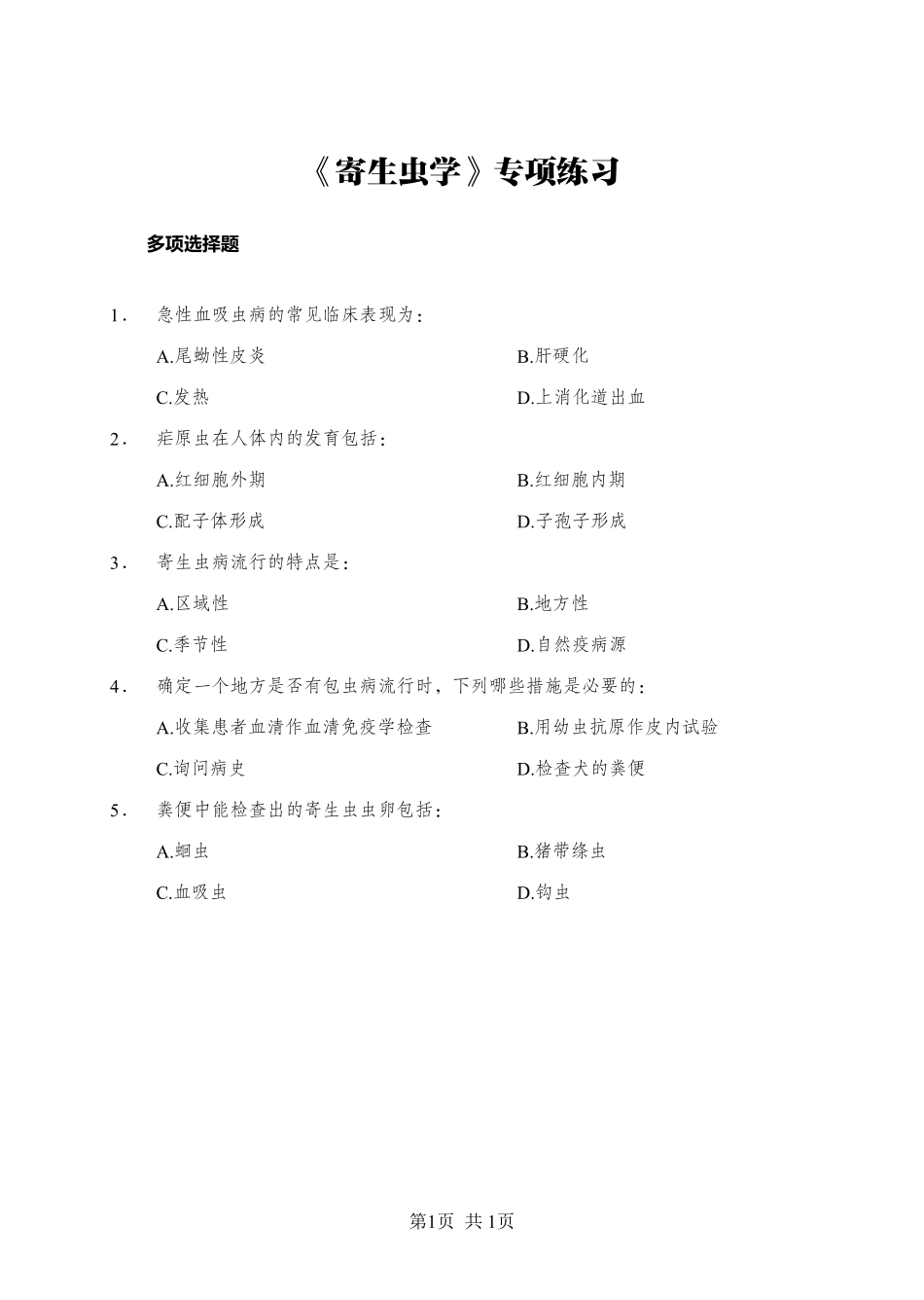 《寄生虫学》专项练习

多项选择题

1． 急性血吸虫病的常见临床表现为：

A.尾蚴性皮炎

B.肝硬化

C.发热

D.上消化道出血

2． 疟原虫在人体内的发育包括：

A.红细胞外期

B.红细胞内期

C.配子体形成

D.子孢子形成

3． 寄生虫病流行的特点是：

A.区域性

B.地方性

C.季节性

D.自然疫病源

4． 确定一个地方是否有包虫病流行时，下列哪些措施是必要的：

A.收集患者血清作血清免疫学检查

B.用幼虫抗原作皮内试验

C.询问病史

D.检查犬的粪便

5． 粪便中能检查出的寄生虫虫卵包括：

A.蛔虫

B.猪带绦虫

C.血吸虫

D.钩虫

第1页 共1页